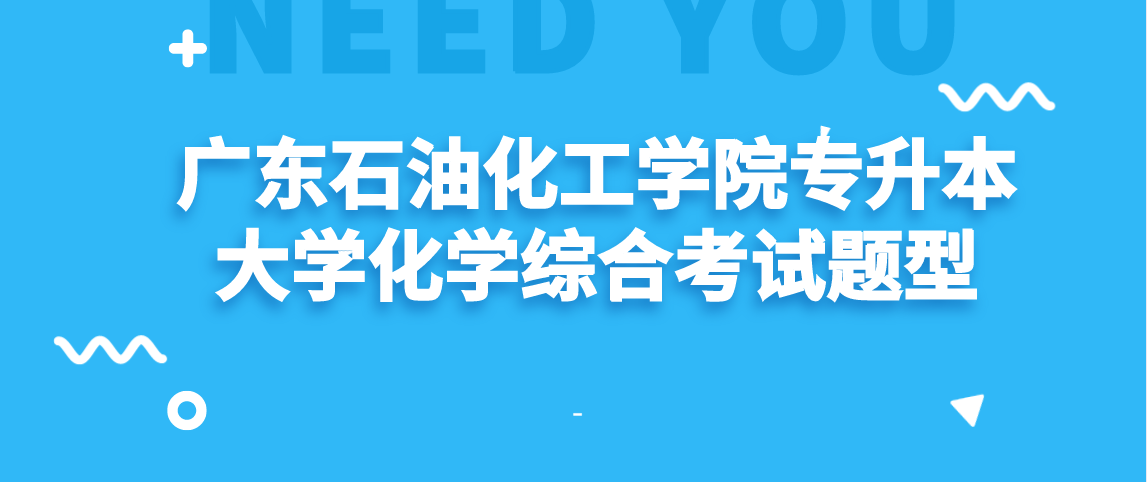 NEED YOU

广东石油化工学院专升本
大学化学综合考试题型